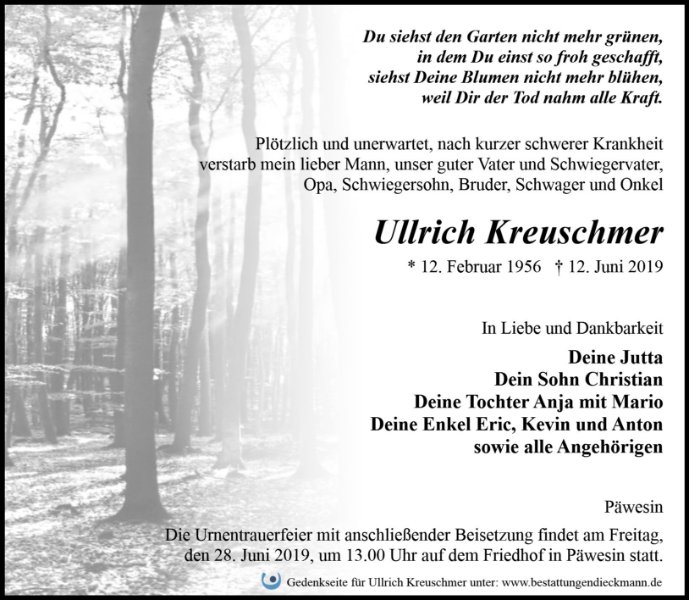 Du siehst den Garten nicht mehr grünen,
in dem Du einst so froh geschafft,
siehst Deine Blumen nicht mehr blühen,
weil Dir der Tod nahm alle Kraft.

Plötzlich und unerwartet, nach kurzer schwerer Krankheit verstarb mein lieber Mann, unser guter Vater und Schwiegervater, Opa, Schwiegersohn, Bruder, Schwager und Onkel

Ullrich Kreuschmer

* 12. Februar 1956 † 12. Juni 2019

In Liebe und Dankbarkeit

Deine Jutta
Dein Sohn Christian
Deine Tochter Anja mit Mario
Deine Enkel Eric, Kevin und Anton
sowie alle Angehörigen

Päwesin

Die Urnentrauerfeier mit anschließender Beisetzung findet am Freitag, den 28. Juni 2019, um 13.00 Uhr auf dem Friedhof in Päwesin statt.

Gedenkseite für Ullrich Kreuschmer unter: www.bestattungendieckmann.de